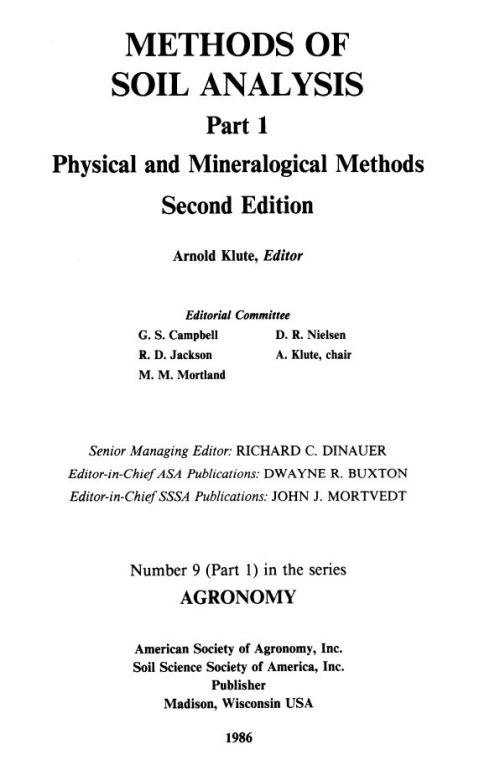 METHODS OF SOIL ANALYSIS

Part 1

Physical and Mineralogical Methods

Second Edition

Arnold Klute, Editor

Editorial Committee

G. S. Campbell
R. D. Jackson
M. M. Mortland

D. R. Nielsen
A. Klute, chair

Senior Managing Editor: RICHARD C. DINAUER
Editor-in-Chief ASA Publications: DWAYNE R. BUXTON
Editor-in-Chief SSSA Publications: JOHN J. MORTVEDT

Number 9 (Part 1) in the series
AGRONOMY

American Society of Agronomy, Inc.
Soil Science Society of America, Inc.
Publisher
Madison, Wisconsin USA

1986